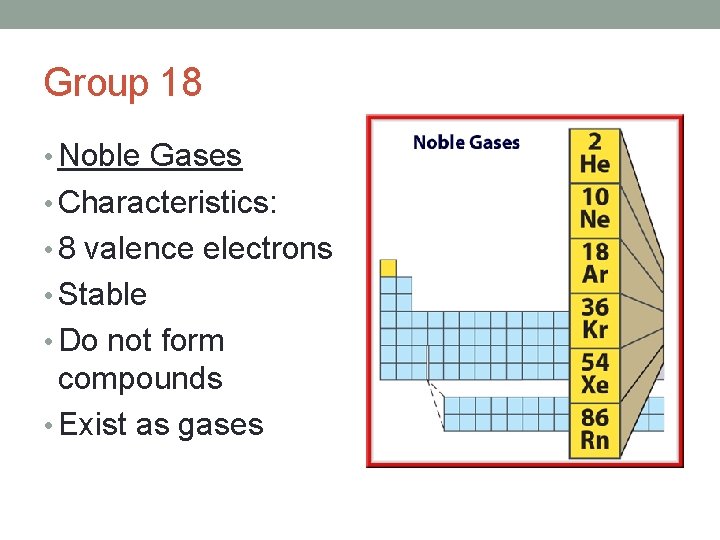 Group 18

• Noble Gases
• Characteristics:
• 8 valence electrons
• Stable
• Do not form compounds
• Exist as gases

Noble Gases

2
He
10
Ne
18
Ar
36
Kr
54
Xe
86
Rn